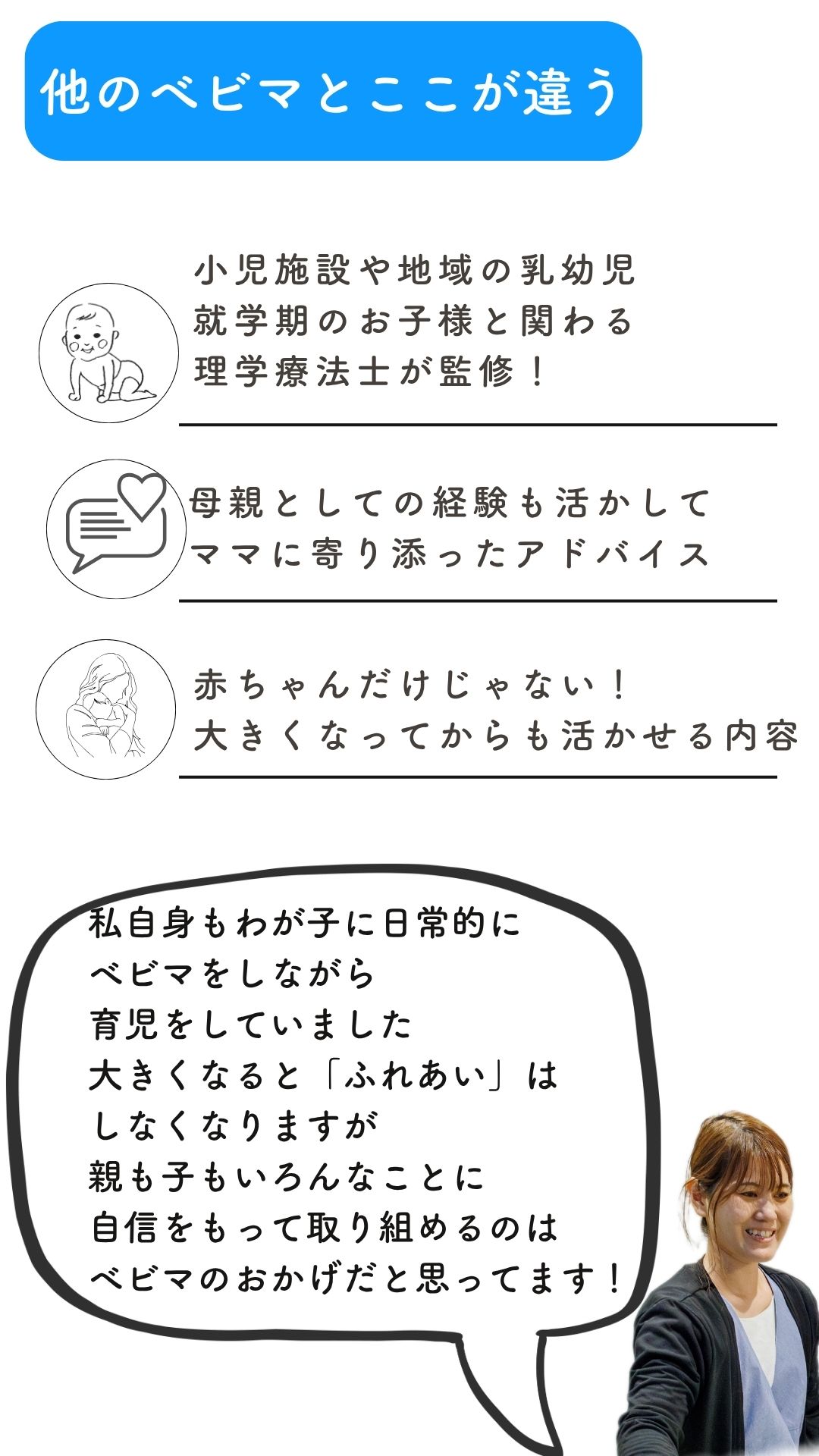 他のベビマとここが違う

小児施設や地域の乳幼児
就学期のお子様と関わる
理学療法士が監修！

母親としての経験も活かして
ママに寄り添ったアドバイス

赤ちゃんだけじゃない！
大きくなってからも活かせる内容

私自身もわが子に日常的に
ベビマをしながら
育児をしていました
大きくなると「ふれあい」は
しなくなりますが
親も子もいろんなことに
自信をもって取り組めるのは
ベビマのおかげだと思ってます！